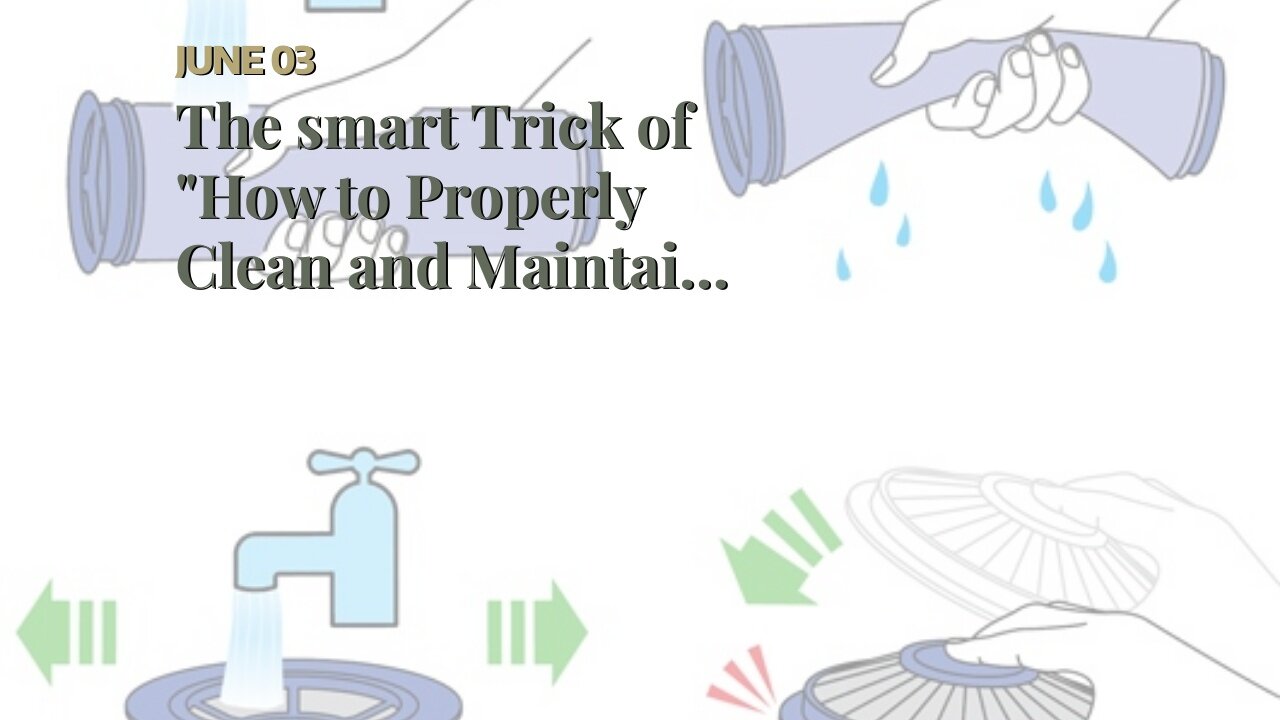 JUNE 03

The smart Trick of "How to Properly Clean and Maintai...